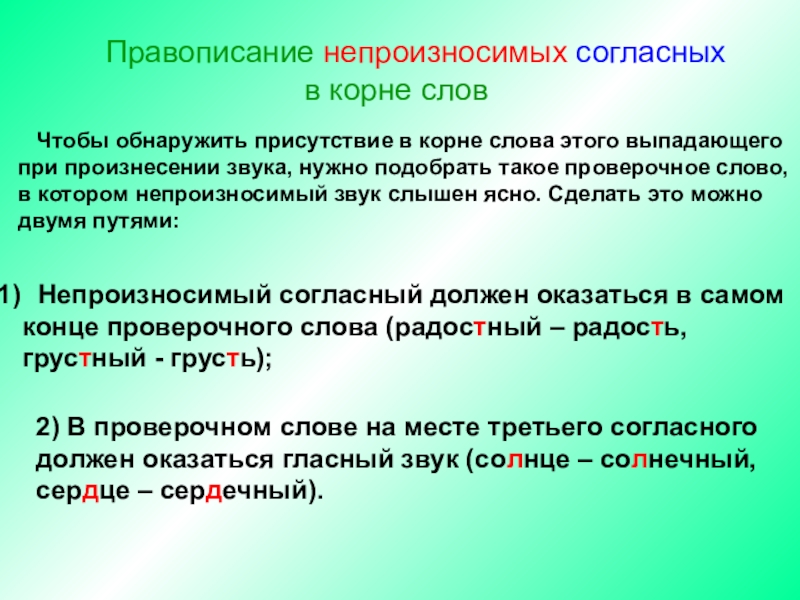 Правописание непроизносимых согласных
в корне слов

Чтобы обнаружить присутствие в корне слова этого выпадающего при произнесении звука, нужно подобрать такое проверочное слово, в котором непроизносимый звук слышен ясно. Сделать это можно двумя путями:

1) Непроизносимый согласный должен оказаться в самом конце проверочного слова (радостный – радость, грустный - грусть);

2) В проверочном слове на месте третьего согласного должен оказаться гласный звук (солнце – солнечный, сердце – сердечный).